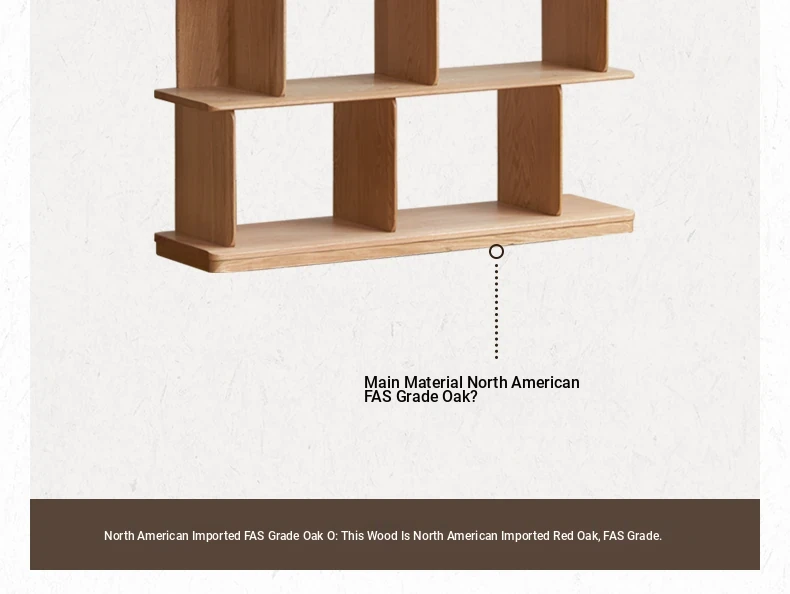 Main Material North American FAS Grade Oak?

North American Imported FAS Grade Oak O: This Wood Is North American Imported Red Oak, FAS Grade.